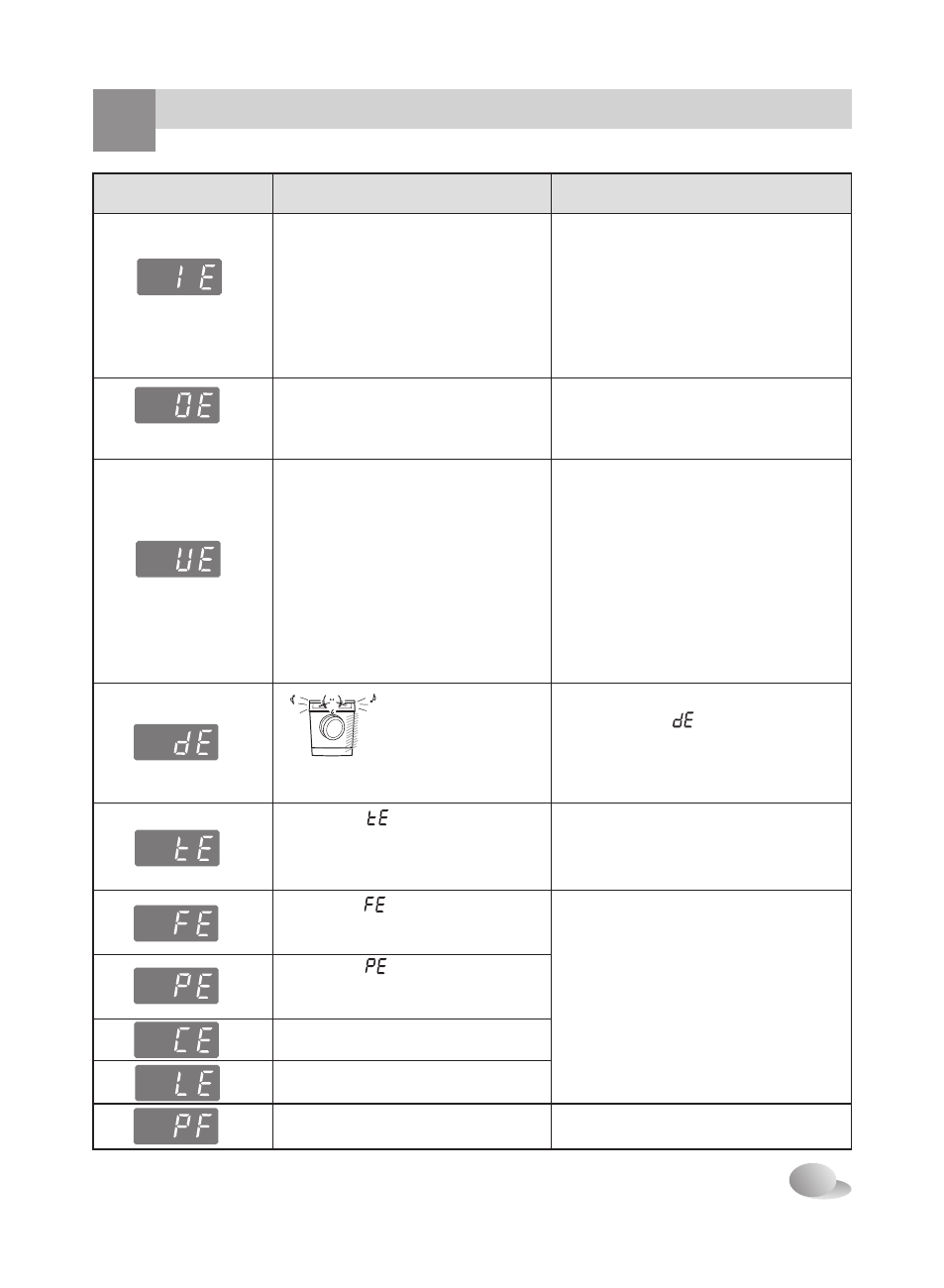 | | | |
|---|---|---|
| IE | | |
| OE | | |
| UE | | |
| dE | | dE |
| tE | tE | |
| FE | FE | |
| PE | PE | |
| CE | | |
| LE | | |
| PF | | |